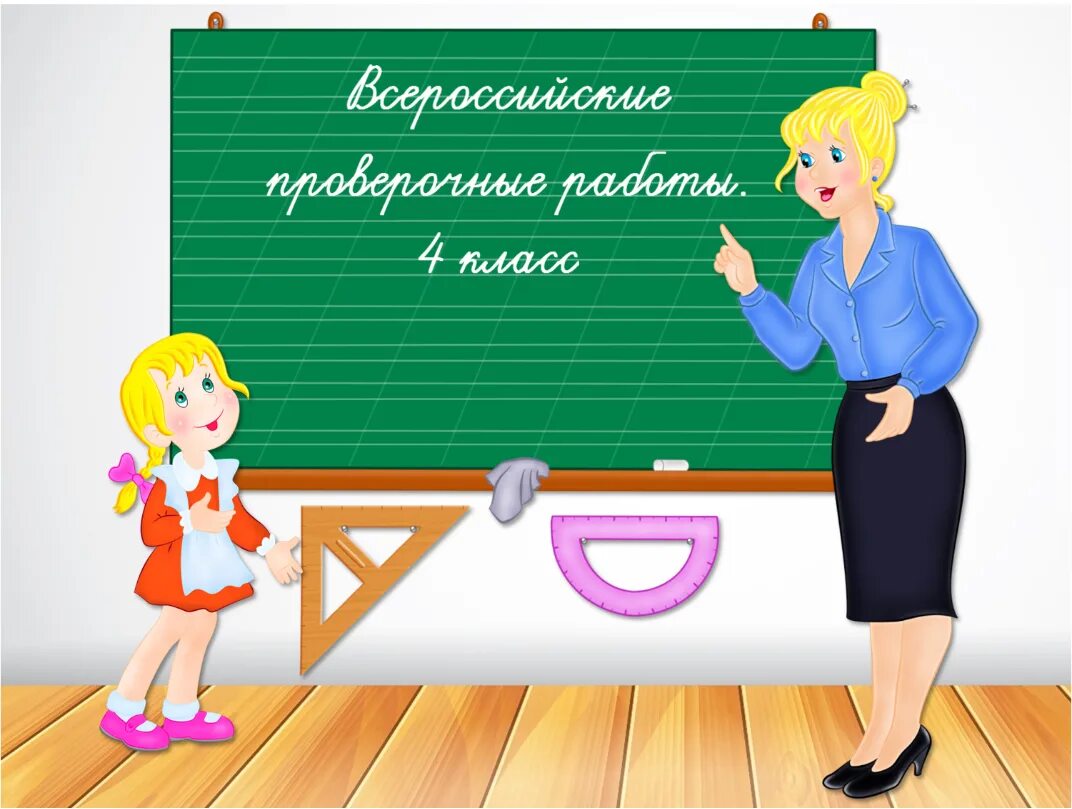 Всероссийские проверочные работы.
4 класс